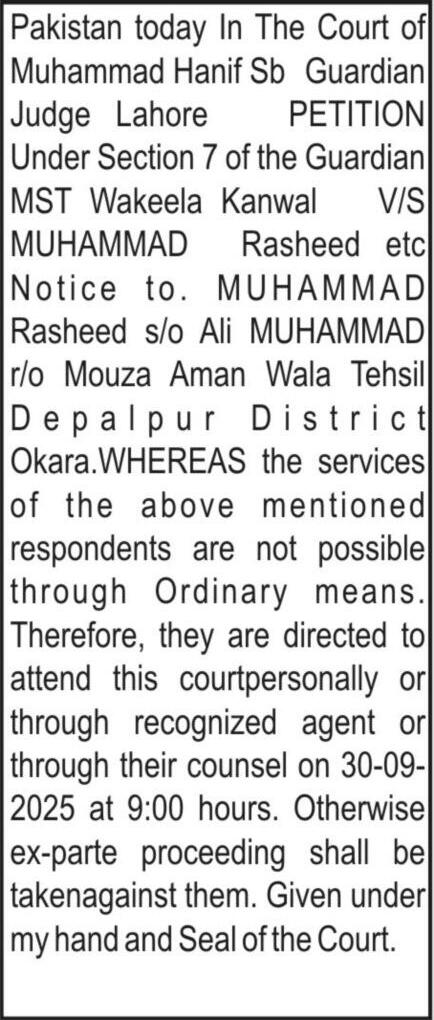 Pakistan today In The Court of Muhammad Hanif Sb Guardian Judge Lahore PETITION Under Section 7 of the Guardian MST Wakeela Kanwal V/S MUHAMMAD Rasheed etc Notice to. MUHAMMAD Rasheed s/o Ali MUHAMMAD r/o Mouza Aman Wala Tehsil Depalpur District Okara.WHEREAS the services of the above mentioned respondents are not possible through Ordinary means. Therefore, they are directed to attend this courtpersonally or through recognized agent or through their counsel on 30-09-2025 at 9:00 hours. Otherwise ex-parte proceeding shall be takenagainst them. Given under my hand and Seal of the Court.